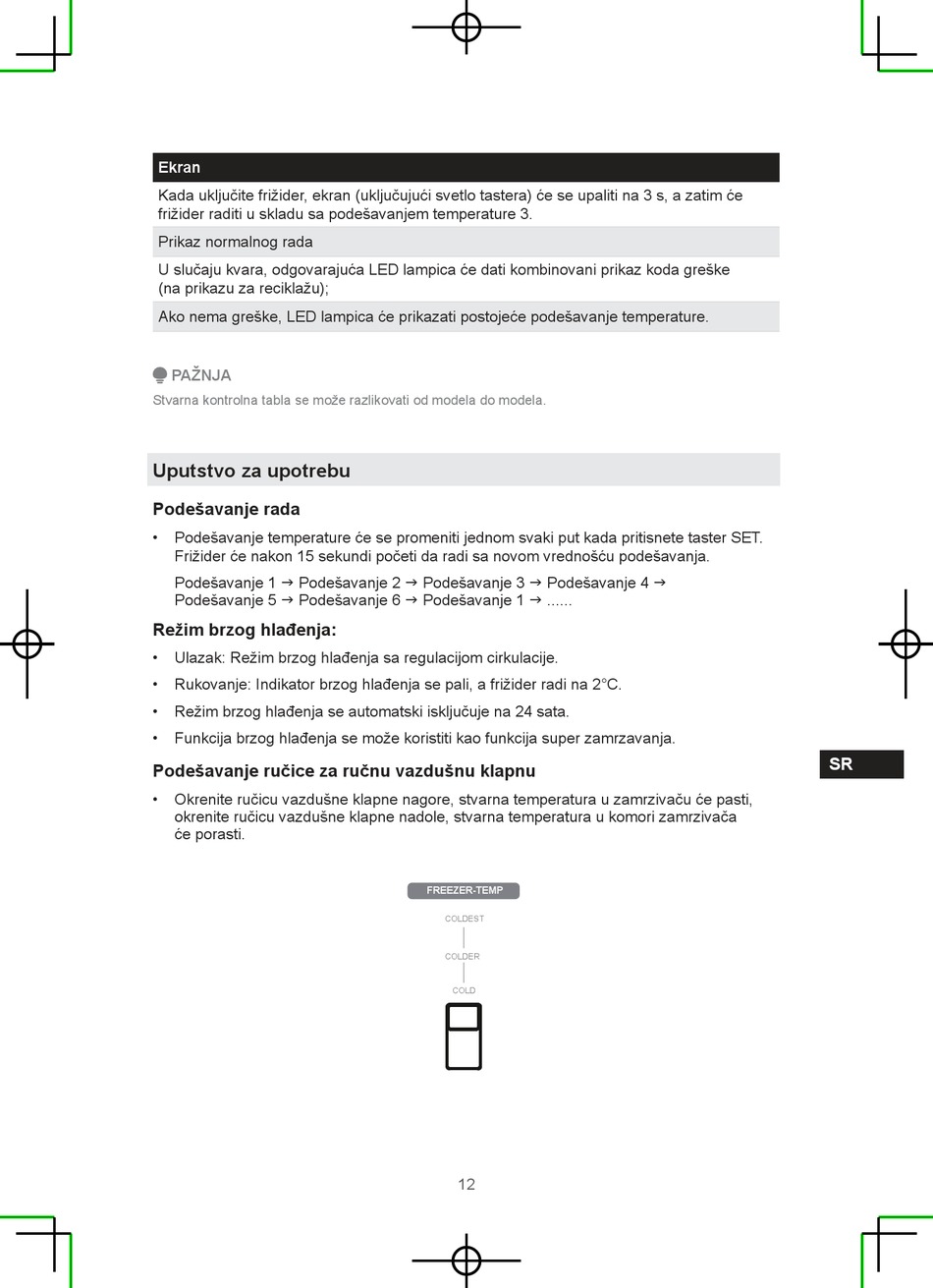 | Ekran |
|---|
| Kada uključite frižider, ekran (uključujući svetlo tastera) će se upaliti na 3 s, a zatim će frižider raditi u skladu sa podešavanjem temperature 3. |
| Prikaz normalnog rada |
| U slučaju kvara, odgovarajuća LED lampica će dati kombinovani prikaz koda greške (na prikazu za reciklažu); |
| Ako nema greške, LED lampica će prikazati postojeće podešavanje temperature. |

PAŽNJA
Stvarna kontrolna tabla se može razlikovati od modela do modela.

Uputstvo za upotrebu

Podešavanje rada

• Podešavanje temperature će se promeniti jednom svaki put kada pritisnete taster SET. Frižider će nakon 15 sekundi početi da radi sa novom vrednošću podešavanja.

Podešavanje 1 → Podešavanje 2 → Podešavanje 3 → Podešavanje 4 → Podešavanje 5 → Podešavanje 6 → Podešavanje 1 → ......

Režim brzog hlađenja:

• Ulazak: Režim brzog hlađenja sa regulacijom cirkulacije.

• Rukovanje: Indikator brzog hlađenja se pali, a frižider radi na 2°C.

• Režim brzog hlađenja se automatski isključuje na 24 sata.

• Funkcija brzog hlađenja se može koristiti kao funkcija super zamrzavanja.

Podešavanje ručice za ručnu vazdušnu klapnu

• Okrenite ručicu vazdušne klapne nagore, stvarna temperatura u zamrzivaču će pasti, okrenite ručicu vazdušne klapne nadole, stvarna temperatura u komori zamrzivača će porasti.

SR

FREEZER-TEMP
COLDEST
COLDER
COLD

12